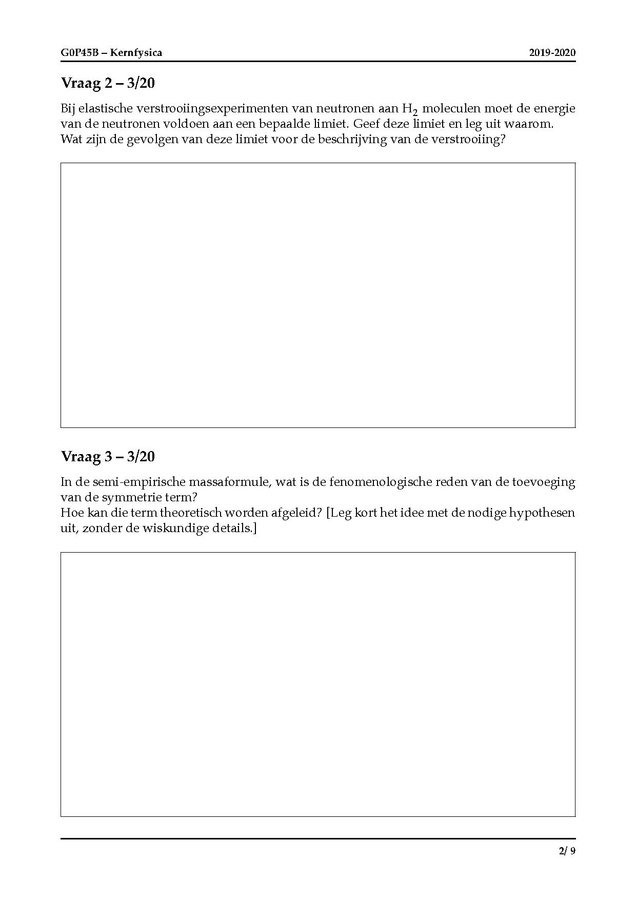 G0P45B – Kernfysica 2019-2020

Vraag 2 – 3/20

Bij elastische verstrooiingsexperimenten van neutronen aan $H_2$ moleculen moet de energie van de neutronen voldoen aan een bepaalde limiet. Geef deze limiet en leg uit waarom. Wat zijn de gevolgen van deze limiet voor de beschrijving van de verstrooiing?

Vraag 3 – 3/20

In de semi-empirische massaformule, wat is de fenomenologische reden van de toevoeging van de symmetrie term?
Hoe kan die term theoretisch worden afgeleid? [Leg kort het idee met de nodige hypothesen uit, zonder de wiskundige details.]

2/ 9